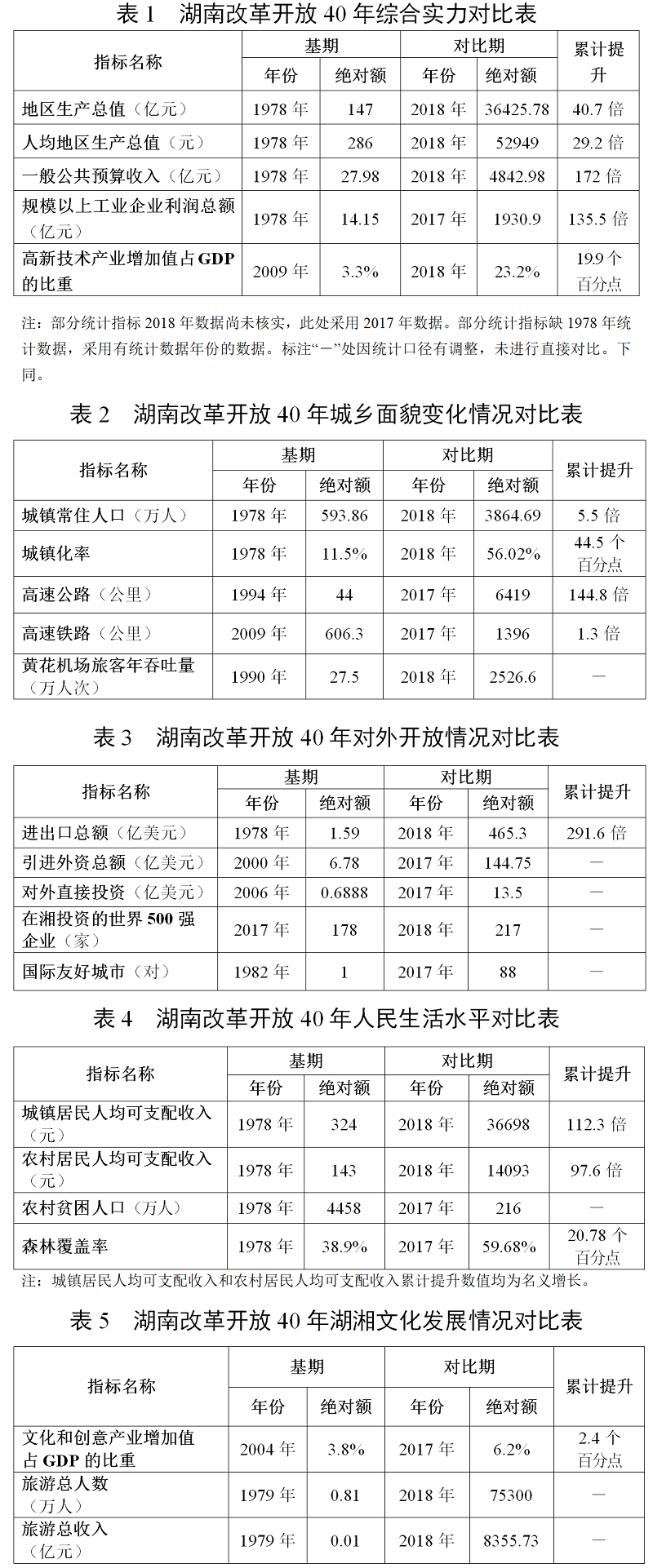 表 1　湖南改革开放 40 年综合实力对比表

| 指标名称 | 基期 年份 | 基期 绝对额 | 对比期 年份 | 对比期 绝对额 | 累计提升 |
|---|---|---|---|---|---|
| 地区生产总值（亿元） | 1978 年 | 147 | 2018 年 | 36425.78 | 40.7 倍 |
| 人均地区生产总值（元） | 1978 年 | 286 | 2018 年 | 52949 | 29.2 倍 |
| 一般公共预算收入（亿元） | 1978 年 | 27.98 | 2018 年 | 4842.98 | 172 倍 |
| 规模以上工业企业利润总额（亿元） | 1978 年 | 14.15 | 2017 年 | 1930.9 | 135.5 倍 |
| 高新技术产业增加值占 GDP 的比重 | 2009 年 | 3.3% | 2018 年 | 23.2% | 19.9 个百分点 |

注：部分统计指标 2018 年数据尚未核实，此处采用 2017 年数据。部分统计指标缺 1978 年统计数据，采用有统计数据年份的数据。标注“—”处因统计口径有调整，未进行直接对比。下同。

表 2　湖南改革开放 40 年城乡面貌变化情况对比表

| 指标名称 | 基期 年份 | 基期 绝对额 | 对比期 年份 | 对比期 绝对额 | 累计提升 |
|---|---|---|---|---|---|
| 城镇常住人口（万人） | 1978 年 | 593.86 | 2018 年 | 3864.69 | 5.5 倍 |
| 城镇化率 | 1978 年 | 11.5% | 2018 年 | 56.02% | 44.5 个百分点 |
| 高速公路（公里） | 1994 年 | 44 | 2017 年 | 6419 | 144.8 倍 |
| 高速铁路（公里） | 2009 年 | 606.3 | 2017 年 | 1396 | 1.3 倍 |
| 黄花机场旅客年吞吐量（万人次） | 1990 年 | 27.5 | 2018 年 | 2526.6 | — |

表 3　湖南改革开放 40 年对外开放情况对比表

| 指标名称 | 基期 年份 | 基期 绝对额 | 对比期 年份 | 对比期 绝对额 | 累计提升 |
|---|---|---|---|---|---|
| 进出口总额（亿美元） | 1978 年 | 1.59 | 2018 年 | 465.3 | 291.6 倍 |
| 引进外资总额（亿美元） | 2000 年 | 6.78 | 2017 年 | 144.75 | — |
| 对外直接投资（亿美元） | 2006 年 | 0.6888 | 2017 年 | 13.5 | — |
| 在湘投资的世界 500 强企业（家） | 2017 年 | 178 | 2018 年 | 217 | — |
| 国际友好城市（对） | 1982 年 | 1 | 2017 年 | 88 | — |

表 4　湖南改革开放 40 年人民生活水平对比表

| 指标名称 | 基期 年份 | 基期 绝对额 | 对比期 年份 | 对比期 绝对额 | 累计提升 |
|---|---|---|---|---|---|
| 城镇居民人均可支配收入（元） | 1978 年 | 324 | 2018 年 | 36698 | 112.3 倍 |
| 农村居民人均可支配收入（元） | 1978 年 | 143 | 2018 年 | 14093 | 97.6 倍 |
| 农村贫困人口（万人） | 1978 年 | 4458 | 2017 年 | 216 | — |
| 森林覆盖率 | 1978 年 | 38.9% | 2017 年 | 59.68% | 20.78 个百分点 |

注：城镇居民人均可支配收入和农村居民人均可支配收入累计提升数值均为名义增长。

表 5　湖南改革开放 40 年湖湘文化发展情况对比表

| 指标名称 | 基期 年份 | 基期 绝对额 | 对比期 年份 | 对比期 绝对额 | 累计提升 |
|---|---|---|---|---|---|
| 文化和创意产业增加值占 GDP 的比重 | 2004 年 | 3.8% | 2017 年 | 6.2% | 2.4 个百分点 |
| 旅游总人数（万人） | 1979 年 | 0.81 | 2018 年 | 75300 | — |
| 旅游总收入（亿元） | 1979 年 | 0.01 | 2018 年 | 8355.73 | — |